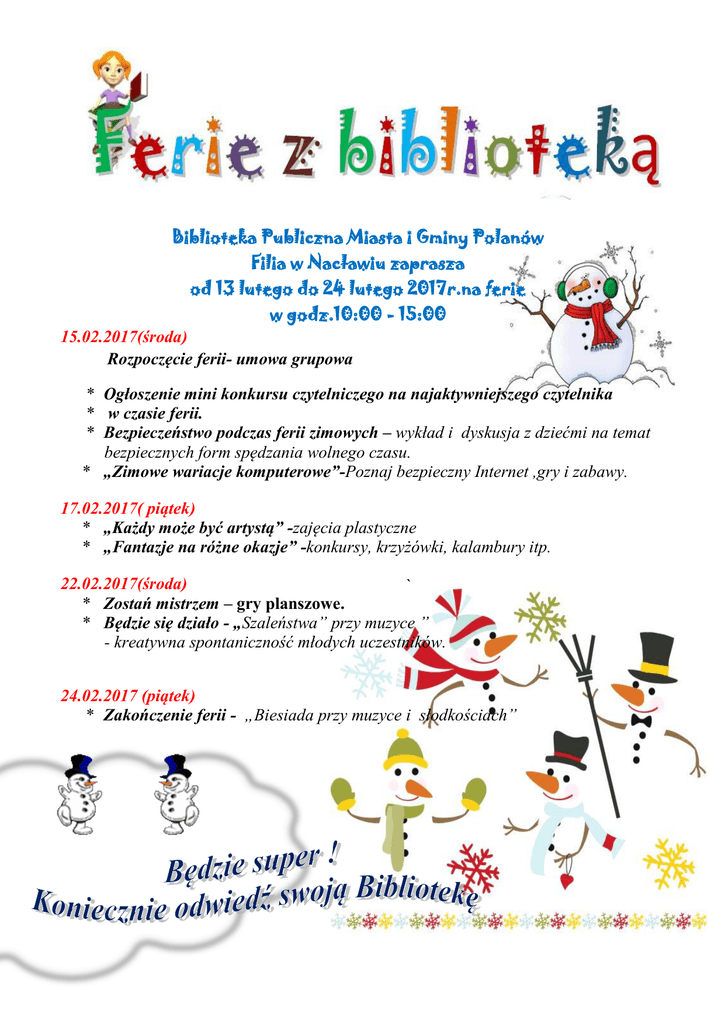 Ferie z biblioteką

Biblioteka Publiczna Miasta i Gminy Polanów
Filia w Nacławiu zaprasza
od 13 lutego do 24 lutego 2017r.na ferie
w godz.10:00 - 15:00

15.02.2017(środa)
Rozpoczęcie ferii- umowa grupowa

* Ogłoszenie mini konkursu czytelniczego na najaktywniejszego czytelnika
* w czasie ferii.
* Bezpieczeństwo podczas ferii zimowych – wykład i dyskusja z dziećmi na temat bezpiecznych form spędzania wolnego czasu.
* „Zimowe wariacje komputerowe”-Poznaj bezpieczny Internet ,gry i zabawy.

17.02.2017( piątek)
* „Każdy może być artystą” -zajęcia plastyczne
* „Fantazje na różne okazje” -konkursy, krzyżówki, kalambury itp.

22.02.2017(środa)
* Zostań mistrzem – gry planszowe.
* Będzie się działo - „Szaleństwa” przy muzyce ”
- kreatywna spontaniczność młodych uczestników.

24.02.2017 (piątek)
* Zakończenie ferii - „Biesiada przy muzyce i słodkościach”

Będzie super !
Koniecznie odwiedź swoją Bibliotekę